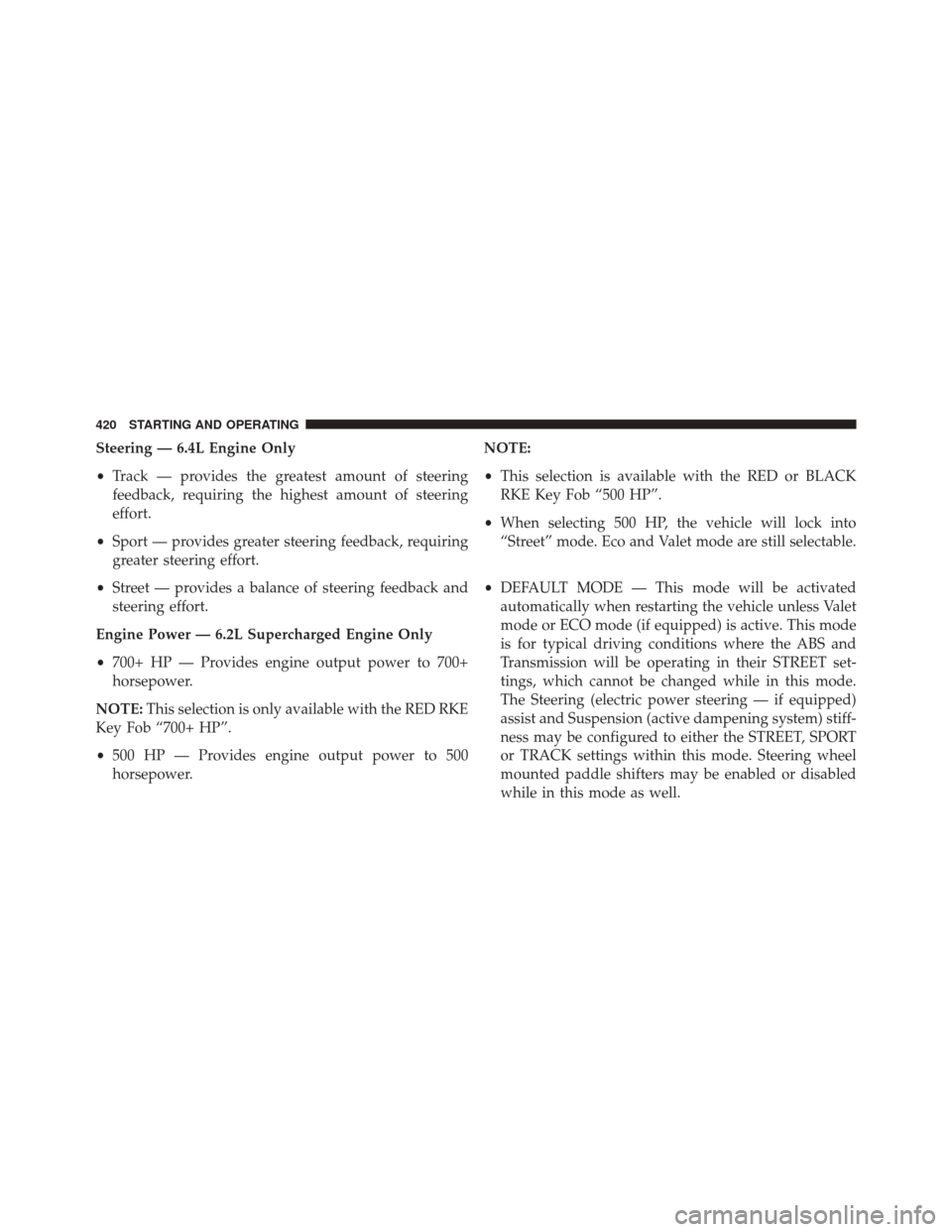 420 STARTING AND OPERATING

Steering — 6.4L Engine Only

• Track — provides the greatest amount of steering feedback, requiring the highest amount of steering effort.

• Sport — provides greater steering feedback, requiring greater steering effort.

• Street — provides a balance of steering feedback and steering effort.

Engine Power — 6.2L Supercharged Engine Only

• 700+ HP — Provides engine output power to 700+ horsepower.

NOTE: This selection is only available with the RED RKE Key Fob “700+ HP”.

• 500 HP — Provides engine output power to 500 horsepower.

NOTE:

• This selection is available with the RED or BLACK RKE Key Fob “500 HP”.

• When selecting 500 HP, the vehicle will lock into “Street” mode. Eco and Valet mode are still selectable.

• DEFAULT MODE — This mode will be activated automatically when restarting the vehicle unless Valet mode or ECO mode (if equipped) is active. This mode is for typical driving conditions where the ABS and Transmission will be operating in their STREET settings, which cannot be changed while in this mode. The Steering (electric power steering — if equipped) assist and Suspension (active dampening system) stiffness may be configured to either the STREET, SPORT or TRACK settings within this mode. Steering wheel mounted paddle shifters may be enabled or disabled while in this mode as well.

carmanualsonline.info